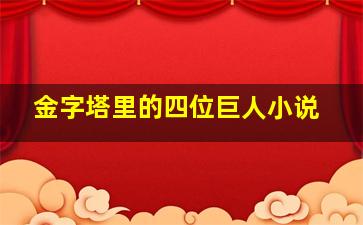 金字塔里的四位巨人小说